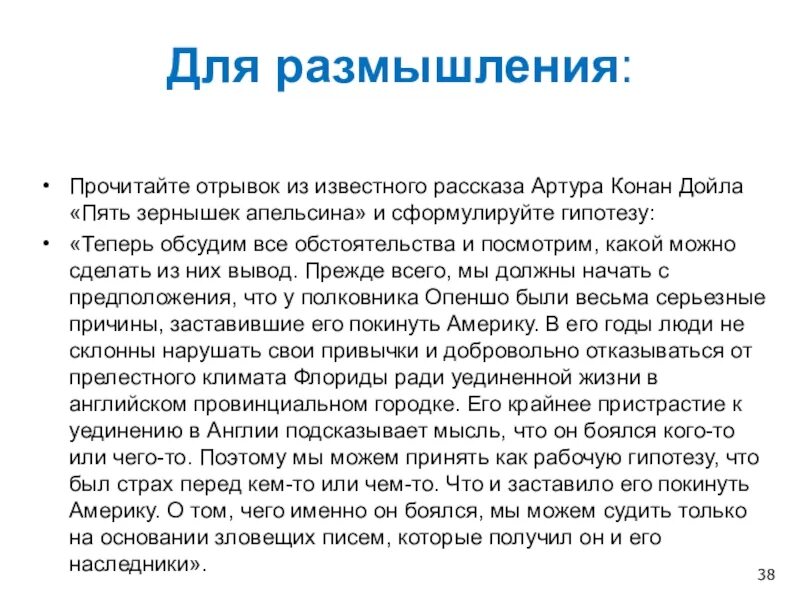 Для размышления:

• Прочитайте отрывок из известного рассказа Артура Конан Дойла «Пять зернышек апельсина» и сформулируйте гипотезу:

• «Теперь обсудим все обстоятельства и посмотрим, какой можно сделать из них вывод. Прежде всего, мы должны начать с предположения, что у полковника Опеншо были весьма серьезные причины, заставившие его покинуть Америку. В его годы люди не склонны нарушать свои привычки и добровольно отказываться от прелестного климата Флориды ради уединенной жизни в английском провинциальном городке. Его крайнее пристрастие к уединению в Англии подсказывает мысль, что он боялся кого-то или чего-то. Поэтому мы можем принять как рабочую гипотезу, что был страх перед кем-то или чем-то. Что и заставило его покинуть Америку. О том, чего именно он боялся, мы можем судить только на основании зловещих писем, которые получил он и его наследники».

38